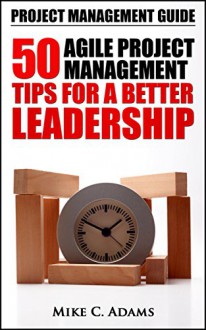 PROJECT MANAGEMENT GUIDE

50 AGILE PROJECT MANAGEMENT TIPS FOR A BETTER LEADERSHIP

MIKE C. ADAMS